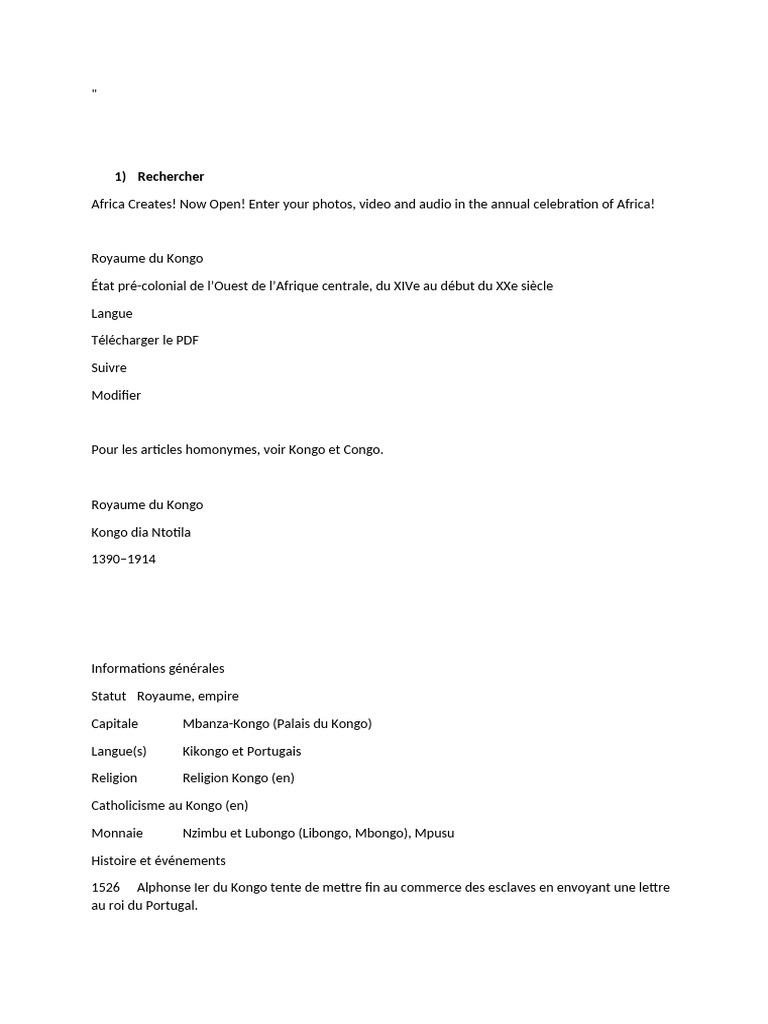 "

1) Rechercher

Africa Creates! Now Open! Enter your photos, video and audio in the annual celebration of Africa!

Royaume du Kongo

État pré-colonial de l'Ouest de l'Afrique centrale, du XIVe au début du XXe siècle

Langue

Télécharger le PDF

Suivre

Modifier

Pour les articles homonymes, voir Kongo et Congo.

Royaume du Kongo

Kongo dia Ntotila

1390–1914

Informations générales

Statut Royaume, empire

Capitale Mbanza-Kongo (Palais du Kongo)

Langue(s) Kikongo et Portugais

Religion Religion Kongo (en)

Catholicisme au Kongo (en)

Monnaie Nzimbu et Lubongo (Libongo, Mbongo), Mpusu

Histoire et événements

1526 Alphonse Ier du Kongo tente de mettre fin au commerce des esclaves en envoyant une lettre au roi du Portugal.